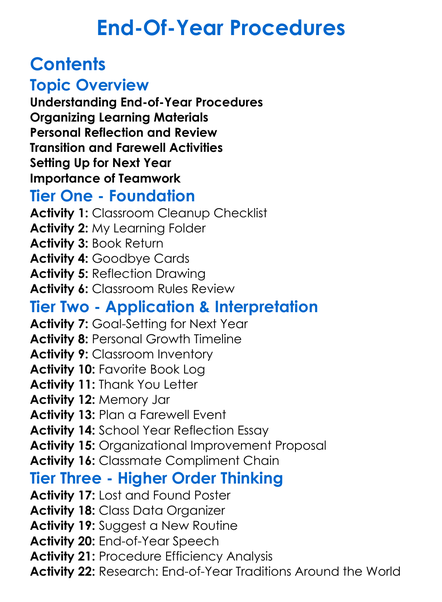 End-Of-Year Procedures

Contents

Topic Overview

Understanding End-of-Year Procedures
Organizing Learning Materials
Personal Reflection and Review
Transition and Farewell Activities
Setting Up for Next Year
Importance of Teamwork

Tier One - Foundation

Activity 1: Classroom Cleanup Checklist
Activity 2: My Learning Folder
Activity 3: Book Return
Activity 4: Goodbye Cards
Activity 5: Reflection Drawing
Activity 6: Classroom Rules Review

Tier Two - Application & Interpretation

Activity 7: Goal-Setting for Next Year
Activity 8: Personal Growth Timeline
Activity 9: Classroom Inventory
Activity 10: Favorite Book Log
Activity 11: Thank You Letter
Activity 12: Memory Jar
Activity 13: Plan a Farewell Event
Activity 14: School Year Reflection Essay
Activity 15: Organizational Improvement Proposal
Activity 16: Classmate Compliment Chain

Tier Three - Higher Order Thinking

Activity 17: Lost and Found Poster
Activity 18: Class Data Organizer
Activity 19: Suggest a New Routine
Activity 20: End-of-Year Speech
Activity 21: Procedure Efficiency Analysis
Activity 22: Research: End-of-Year Traditions Around the World